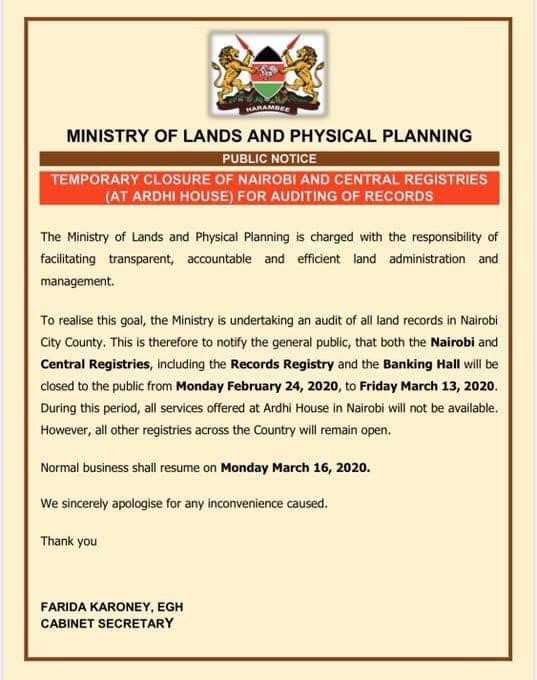 HARAMBEE

MINISTRY OF LANDS AND PHYSICAL PLANNING

PUBLIC NOTICE

TEMPORARY CLOSURE OF NAIROBI AND CENTRAL REGISTRIES (AT ARDHI HOUSE) FOR AUDITING OF RECORDS

The Ministry of Lands and Physical Planning is charged with the responsibility of facilitating transparent, accountable and efficient land administration and management.

To realise this goal, the Ministry is undertaking an audit of all land records in Nairobi City County. This is therefore to notify the general public, that both the Nairobi and Central Registries, including the Records Registry and the Banking Hall will be closed to the public from Monday February 24, 2020, to Friday March 13, 2020. During this period, all services offered at Ardhi House in Nairobi will not be available. However, all other registries across the Country will remain open.

Normal business shall resume on Monday March 16, 2020.

We sincerely apologise for any inconvenience caused.

Thank you

FARIDA KARONEY, EGH
CABINET SECRETARY